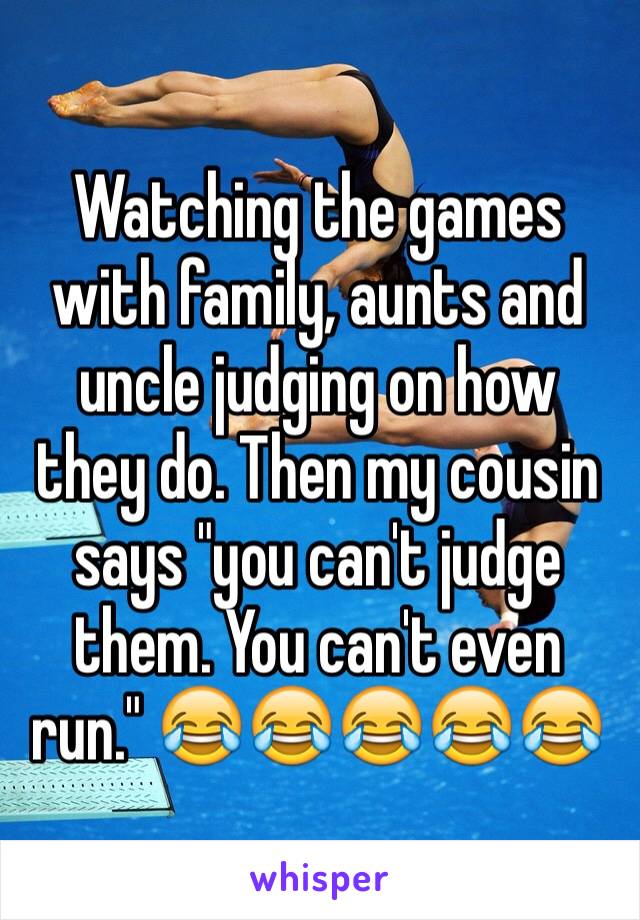 Watching the games with family, aunts and uncle judging on how they do. Then my cousin says "you can't judge them. You can't even run." 😂😂😂😂😂

whisper